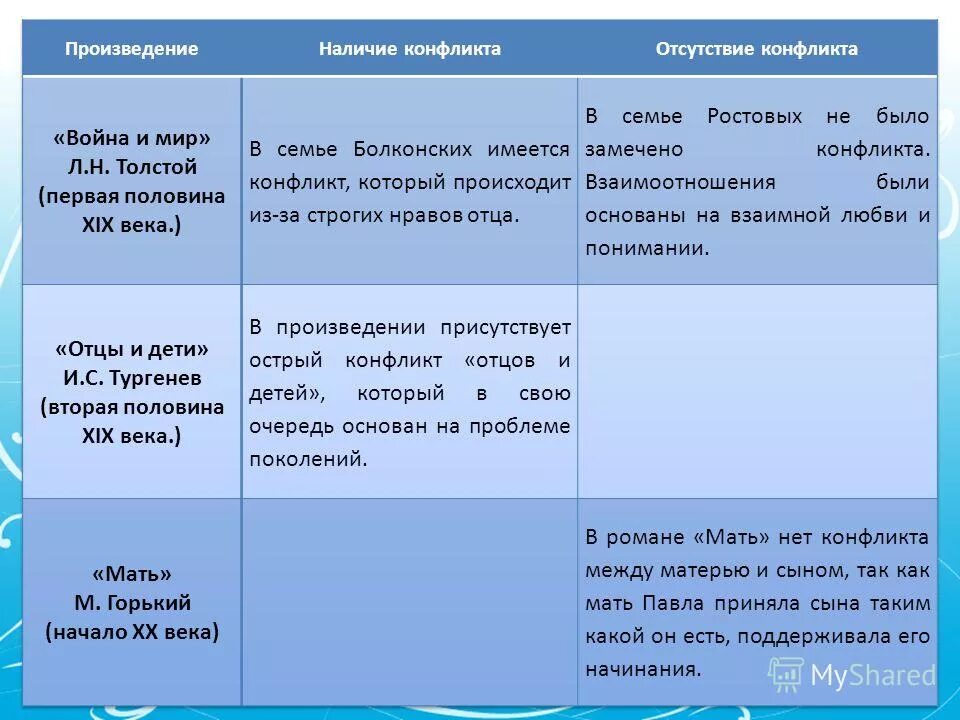 | Произведение | Наличие конфликта | Отсутствие конфликта |
|---|---|---|
| «Война и мир» Л.Н. Толстой (первая половина XIX века.) | В семье Болконских имеется конфликт, который происходит из-за строгих нравов отца. | В семье Ростовых не было замечено конфликта. Взаимоотношения были основаны на взаимной любви и понимании. |
| «Отцы и дети» И.С. Тургенев (вторая половина XIX века.) | В произведении присутствует острый конфликт «отцов и детей», который в свою очередь основан на проблеме поколений. | |
| «Мать» М. Горький (начало XX века) | | В романе «Мать» нет конфликта между матерью и сыном, так как мать Павла приняла сына таким какой он есть, поддерживала его начинания. |

MyShared